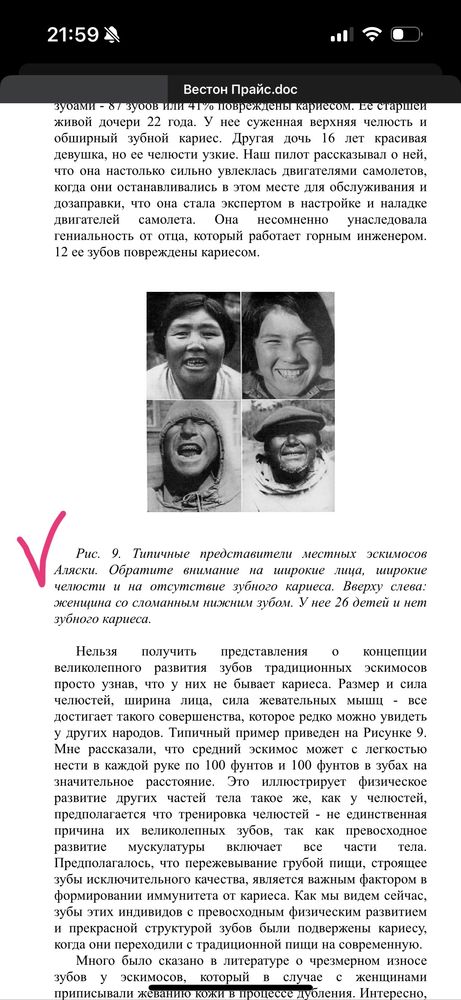 21:59

Вестон Прайс.doc

зубами - 87 зубов или 41% повреждены кариесом. Ее старшей живой дочери 22 года. У нее суженная верхняя челюсть и обширный зубной кариес. Другая дочь 16 лет красивая девушка, но ее челюсти узкие. Наш пилот рассказывал о ней, что она настолько сильно увлеклась двигателями самолетов, когда они останавливались в этом месте для обслуживания и дозаправки, что она стала экспертом в настройке и наладке двигателей самолета. Она несомненно унаследовала гениальность от отца, который работает горным инженером. 12 ее зубов повреждены кариесом.

Рис. 9. Типичные представители местных эскимосов Аляски. Обратите внимание на широкие лица, широкие челюсти и на отсутствие зубного кариеса. Вверху слева: женщина со сломанным нижним зубом. У нее 26 детей и нет зубного кариеса.

Нельзя получить представления о концепции великолепного развития зубов традиционных эскимосов просто узнав, что у них не бывает кариеса. Размер и сила челюстей, ширина лица, сила жевательных мышц - все достигает такого совершенства, которое редко можно увидеть у других народов. Типичный пример приведен на Рисунке 9. Мне рассказали, что средний эскимос может с легкостью нести в каждой руке по 100 фунтов и 100 фунтов в зубах на значительное расстояние. Это иллюстрирует физическое развитие других частей тела такое же, как у челюстей, предполагается что тренировка челюстей - не единственная причина их великолепных зубов, так как превосходное развитие мускулатуры включает все части тела. Предполагалось, что пережевывание грубой пищи, строящее зубы исключительного качества, является важным фактором в формировании иммунитета от кариеса. Как мы видем сейчас, зубы этих индивидов с превосходным физическим развитием и прекрасной структурой зубов были подвержены кариесу, когда они переходили с традиционной пищи на современную.

Много было сказано в литературе о чрезмерном износе зубов у эскимосов, который в случае с женщинами приписывали жеванию кожи в процессе дубления. Интересно,